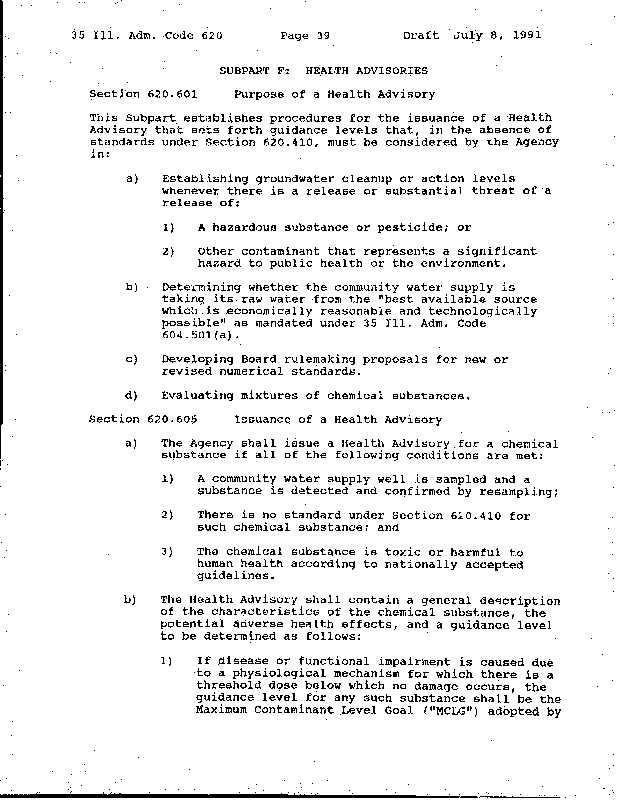 35 Ill. Adm. Code 620 Page 39 Draft July 8, 1991

SUBPART F: HEALTH ADVISORIES

Section 620.601 Purpose of a Health Advisory

This Subpart establishes procedures for the issuance of a Health Advisory that sets forth guidance levels that, in the absence of standards under Section 620.410, must be considered by the Agency in:

a) Establishing groundwater cleanup or action levels whenever there is a release or substantial threat of a release of:

1) A hazardous substance or pesticide; or

2) Other contaminant that represents a significant hazard to public health or the environment.

b) Determining whether the community water supply is taking its raw water from the "best available source which is economically reasonable and technologically possible" as mandated under 35 Ill. Adm. Code 604.501(a).

c) Developing Board rulemaking proposals for new or revised numerical standards.

d) Evaluating mixtures of chemical substances.

Section 620.605 Issuance of a Health Advisory

a) The Agency shall issue a Health Advisory for a chemical substance if all of the following conditions are met:

1) A community water supply well is sampled and a substance is detected and confirmed by resampling;

2) There is no standard under Section 620.410 for such chemical substance; and

3) The chemical substance is toxic or harmful to human health according to nationally accepted guidelines.

b) The Health Advisory shall contain a general description of the characteristics of the chemical substance, the potential adverse health effects, and a guidance level to be determined as follows:

1) If disease or functional impairment is caused due to a physiological mechanism for which there is a threshold dose below which no damage occurs, the guidance level for any such substance shall be the Maximum Contaminant Level Goal ("MCLG") adopted by